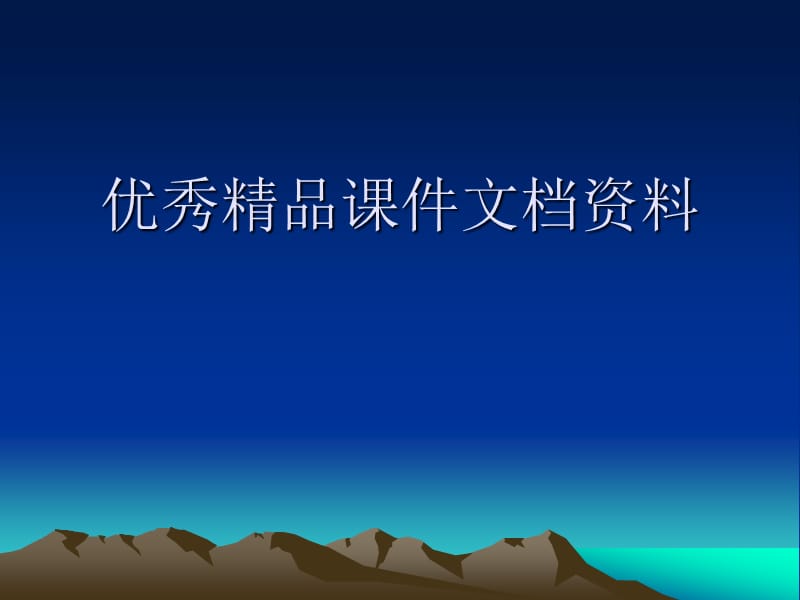 优秀精品课件文档资料